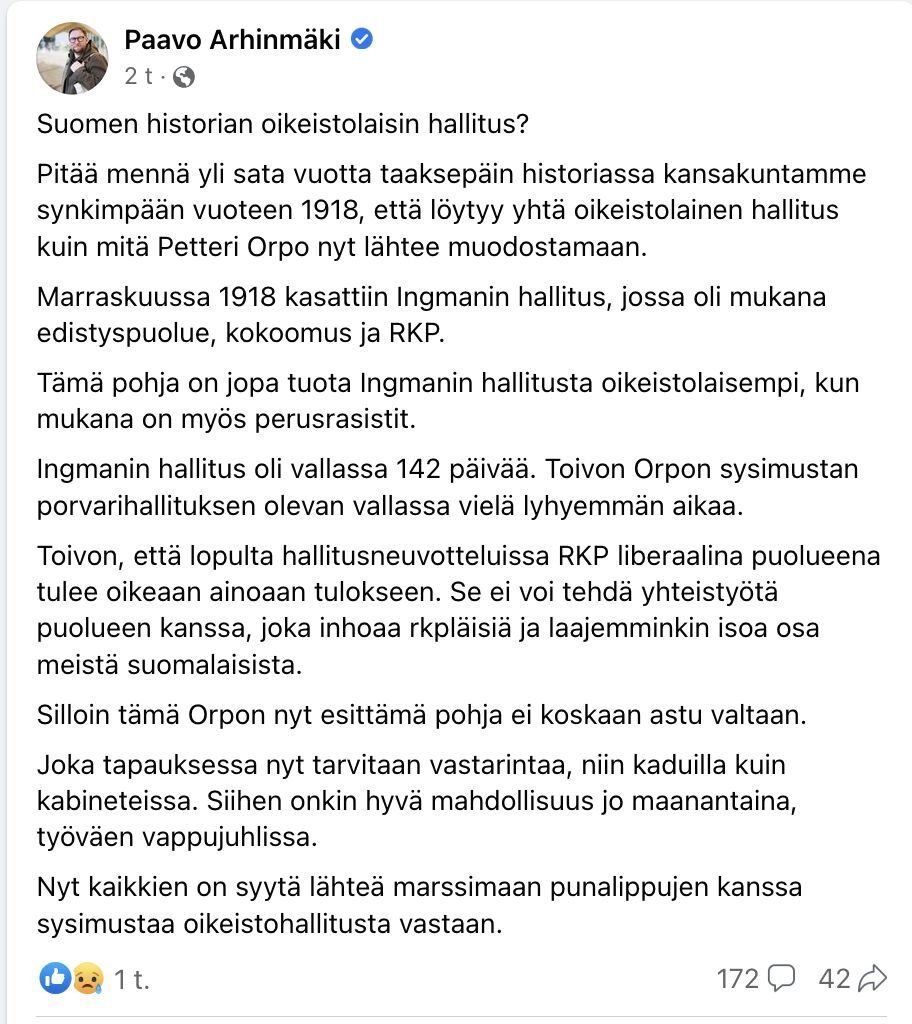 Paavo Arhinmäki
2 t ·

Suomen historian oikeistolaisin hallitus?

Pitää mennä yli sata vuotta taaksepäin historiassa kansakuntamme synkimpään vuoteen 1918, että löytyy yhtä oikeistolainen hallitus kuin mitä Petteri Orpo nyt lähtee muodostamaan.

Marraskuussa 1918 kasattiin Ingmanin hallitus, jossa oli mukana edistyspuolue, kokoomus ja RKP.

Tämä pohja on jopa tuota Ingmanin hallitusta oikeistolaisempi, kun mukana on myös perusrasistit.

Ingmanin hallitus oli vallassa 142 päivää. Toivon Orpon sysimustan porvarihallituksen olevan vallassa vielä lyhyemmän aikaa.

Toivon, että lopulta hallitusneuvotteluissa RKP liberaalina puolueena tulee oikeaan ainoaan tulokseen. Se ei voi tehdä yhteistyötä puolueen kanssa, joka inhoaa rkpläisiä ja laajemminkin isoa osa meistä suomalaisista.

Silloin tämä Orpon nyt esittämä pohja ei koskaan astu valtaan.

Joka tapauksessa nyt tarvitaan vastarintaa, niin kaduilla kuin kabineteissa. Siihen onkin hyvä mahdollisuus jo maanantaina, työväen vappujuhlissa.

Nyt kaikkien on syytä lähteä marssimaan punalippujen kanssa sysimustaa oikeistohallitusta vastaan.

1 t.
172
42